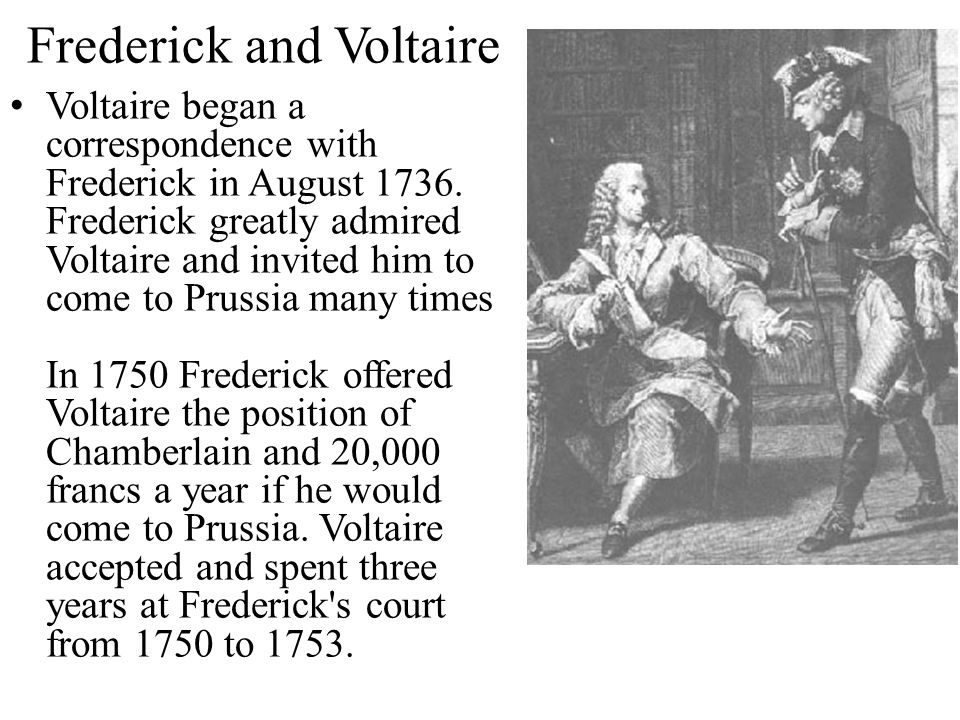 Frederick and Voltaire

• Voltaire began a correspondence with Frederick in August 1736. Frederick greatly admired Voltaire and invited him to come to Prussia many times

In 1750 Frederick offered Voltaire the position of Chamberlain and 20,000 francs a year if he would come to Prussia. Voltaire accepted and spent three years at Frederick's court from 1750 to 1753.